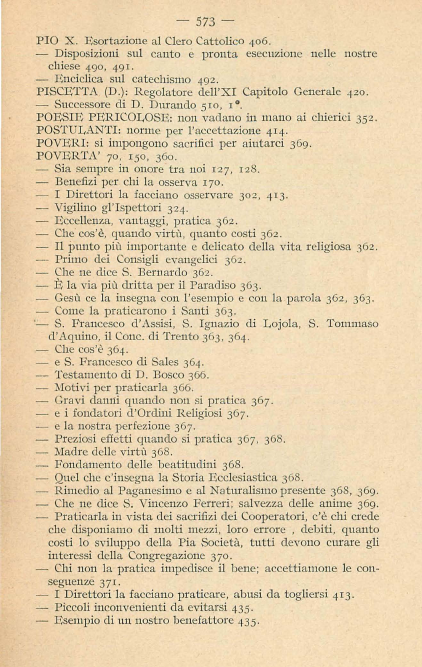 — 573 —

PIO X. Esortazione al Clero Cattolico 406.

— Disposizioni sul canto e pronta esecuzione nelle nostre chiese 490, 491.

— Enciclica sul catechismo 492.

PISCETTA (D.): Regolatore dell'XI Capitolo Generale 420.

— Successore di D. Durando 510, 1°.

POESIE PERICOLOSE: non vadano in mano ai chierici 352.

POSTULANTI: norme per l'accettazione 414.

POVERI: si impongono sacrifici per aiutarci 369.

POVERTA' 70, 150, 360.

— Sia sempre in onore tra noi 127, 128.

— Benefizi per chi la osserva 170.

— I Direttori la facciano osservare 302, 413.

— Vigilino gl'Ispettori 324.

— Eccellenza, vantaggi, pratica 362.

— Che cos'è, quando virtù, quanto costi 362.

— Il punto più importante e delicato della vita religiosa 362.

— Primo dei Consigli evangelici 362.

— Che ne dice S. Bernardo 362.

— È la via più dritta per il Paradiso 363.

— Gesù ce la insegna con l'esempio e con la parola 362, 363.

— Come la praticarono i Santi 363.

— S. Francesco d'Assisi, S. Ignazio di Lojola, S. Tommaso d'Aquino, il Conc. di Trento 363, 364.

— Che cos'è 364.

— e S. Francesco di Sales 364.

— Testamento di D. Bosco 366.

— Motivi per praticarla 366.

— Gravi danni quando non si pratica 367.

— e i fondatori d'Ordini Religiosi 367.

— e la nostra perfezione 367.

— Preziosi effetti quando si pratica 367, 368.

— Madre delle virtù 368.

— Fondamento delle beatitudini 368.

— Quel che c'insegna la Storia Ecclesiastica 368.

— Rimedio al Paganesimo e al Naturalismo presente 368, 369.

— Che ne dice S. Vincenzo Ferreri; salvezza delle anime 369.

— Praticarla in vista dei sacrifizi dei Cooperatori, c'è chi crede che disponiamo di molti mezzi, loro errore , debiti, quanto costi lo sviluppo della Pia Società, tutti devono curare gli interessi della Congregazione 370.

— Chi non la pratica impedisce il bene; accettiamone le conseguenze 371.

— I Direttori la facciano praticare, abusi da togliersi 413.

— Piccoli inconvenienti da evitarsi 435.

— Esempio di un nostro benefattore 435.